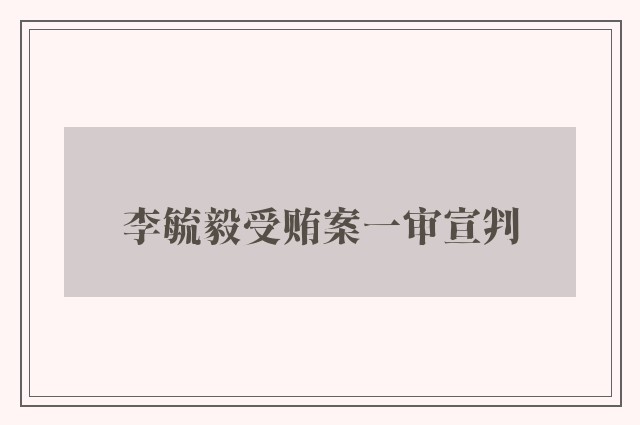 李毓毅受贿案一审宣判